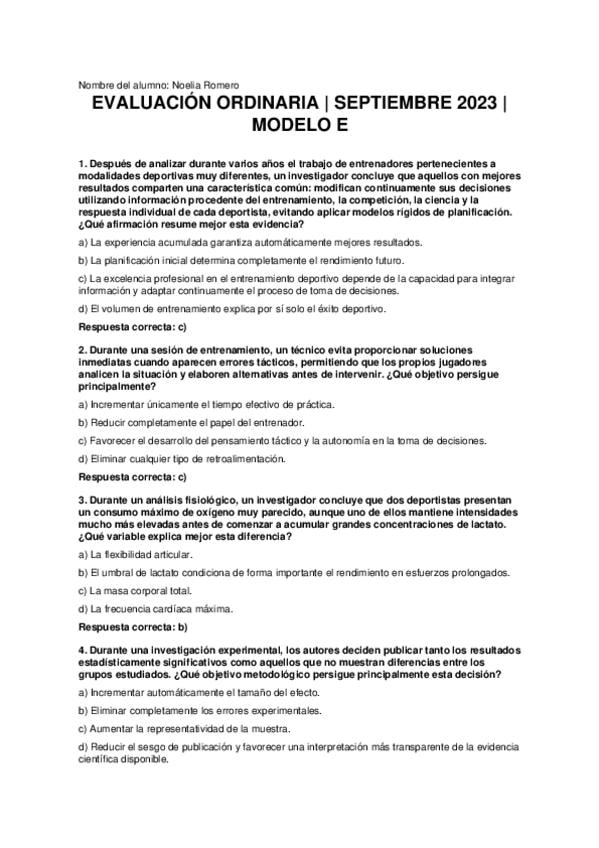 Nombre del alumno: Noelia Romero

EVALUACIÓN ORDINARIA | SEPTIEMBRE 2023 | MODELO E

1. Después de analizar durante varios años el trabajo de entrenadores pertenecientes a modalidades deportivas muy diferentes, un investigador concluye que aquellos con mejores resultados comparten una característica común: modifican continuamente sus decisiones utilizando información procedente del entrenamiento, la competición, la ciencia y la respuesta individual de cada deportista, evitando aplicar modelos rígidos de planificación. ¿Qué afirmación resume mejor esta evidencia?

a) La experiencia acumulada garantiza automáticamente mejores resultados.

b) La planificación inicial determina completamente el rendimiento futuro.

c) La excelencia profesional en el entrenamiento deportivo depende de la capacidad para integrar información y adaptar continuamente el proceso de toma de decisiones.

d) El volumen de entrenamiento explica por sí solo el éxito deportivo.

Respuesta correcta: c)

2. Durante una sesión de entrenamiento, un técnico evita proporcionar soluciones inmediatas cuando aparecen errores tácticos, permitiendo que los propios jugadores analicen la situación y elaboren alternativas antes de intervenir. ¿Qué objetivo persigue principalmente?

a) Incrementar únicamente el tiempo efectivo de práctica.

b) Reducir completamente el papel del entrenador.

c) Favorecer el desarrollo del pensamiento táctico y la autonomía en la toma de decisiones.

d) Eliminar cualquier tipo de retroalimentación.

Respuesta correcta: c)

3. Durante un análisis fisiológico, un investigador concluye que dos deportistas presentan un consumo máximo de oxígeno muy parecido, aunque uno de ellos mantiene intensidades mucho más elevadas antes de comenzar a acumular grandes concentraciones de lactato. ¿Qué variable explica mejor esta diferencia?

a) La flexibilidad articular.

b) El umbral de lactato condiciona de forma importante el rendimiento en esfuerzos prolongados.

c) La masa corporal total.

d) La frecuencia cardíaca máxima.

Respuesta correcta: b)

4. Durante una investigación experimental, los autores deciden publicar tanto los resultados estadísticamente significativos como aquellos que no muestran diferencias entre los grupos estudiados. ¿Qué objetivo metodológico persigue principalmente esta decisión?

a) Incrementar automáticamente el tamaño del efecto.

b) Eliminar completamente los errores experimentales.

c) Aumentar la representatividad de la muestra.

d) Reducir el sesgo de publicación y favorecer una interpretación más transparente de la evidencia científica disponible.